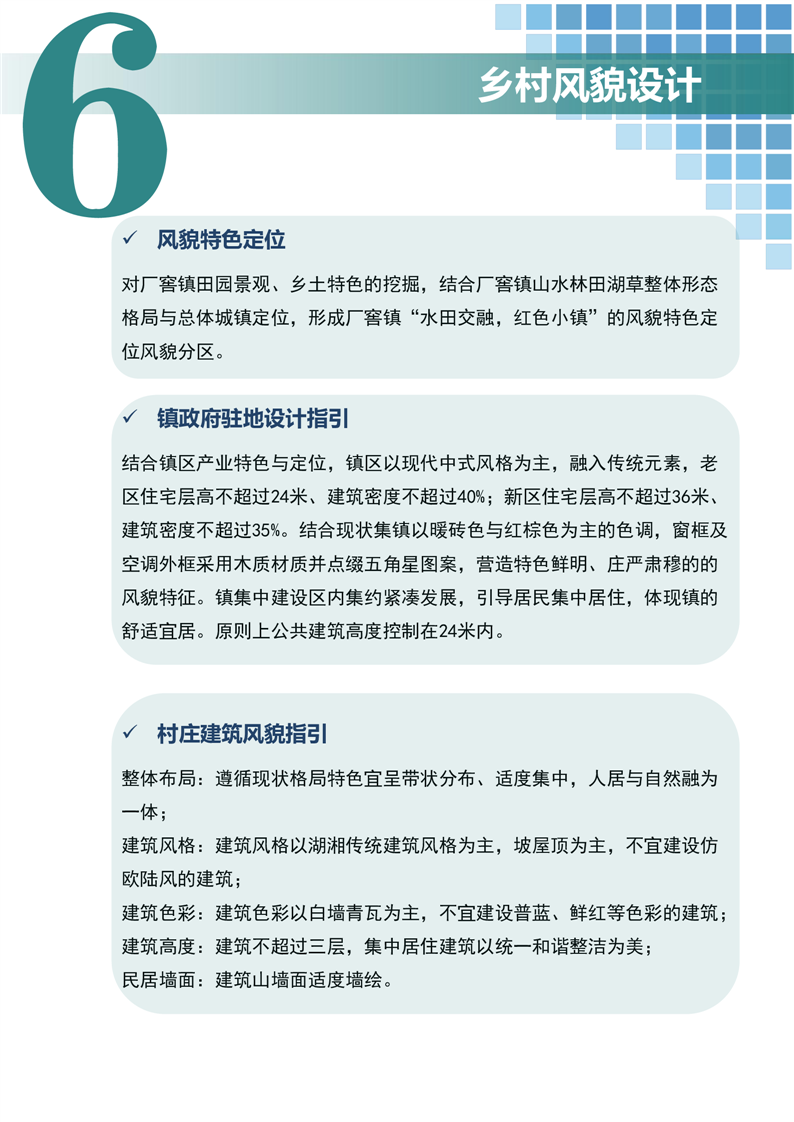 6

乡村风貌设计

✓ 风貌特色定位

对厂窖镇田园景观、乡土特色的挖掘，结合厂窖镇山水林田湖草整体形态格局与总体城镇定位，形成厂窖镇“水田交融，红色小镇”的风貌特色定位风貌分区。

✓ 镇政府驻地设计指引

结合镇区产业特色与定位，镇区以现代中式风格为主，融入传统元素，老区住宅层高不超过24米、建筑密度不超过40%；新区住宅层高不超过36米、建筑密度不超过35%。结合现状集镇以暖砖色与红棕色为主的色调，窗框及空调外框采用木质材质并点缀五角星图案，营造特色鲜明、庄严肃穆的的风貌特征。镇集中建设区内集约紧凑发展，引导居民集中居住，体现镇的舒适宜居。原则上公共建筑高度控制在24米内。

✓ 村庄建筑风貌指引

整体布局：遵循现状格局特色宜呈带状分布、适度集中，人居与自然融为一体；
建筑风格：建筑风格以湖湘传统建筑风格为主，坡屋顶为主，不宜建设仿欧陆风的建筑；
建筑色彩：建筑色彩以白墙青瓦为主，不宜建设普蓝、鲜红等色彩的建筑；
建筑高度：建筑不超过三层，集中居住建筑以统一和谐整洁为美；
民居墙面：建筑山墙面适度墙绘。